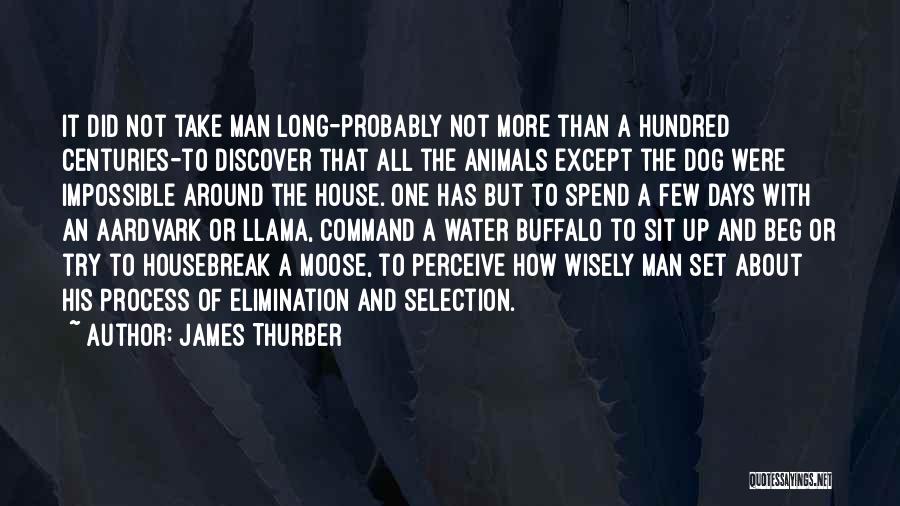 IT DID NOT TAKE MAN LONG-PROBABLY NOT MORE THAN A HUNDRED CENTURIES-TO DISCOVER THAT ALL THE ANIMALS EXCEPT THE DOG WERE IMPOSSIBLE AROUND THE HOUSE. ONE HAS BUT TO SPEND A FEW DAYS WITH AN AARDVARK OR LLAMA, COMMAND A WATER BUFFALO TO SIT UP AND BEG OR TRY TO HOUSEBREAK A MOOSE, TO PERCEIVE HOW WISELY MAN SET ABOUT HIS PROCESS OF ELIMINATION AND SELECTION.

~ AUTHOR: JAMES THURBER

QUOTESSAYINGS.NET